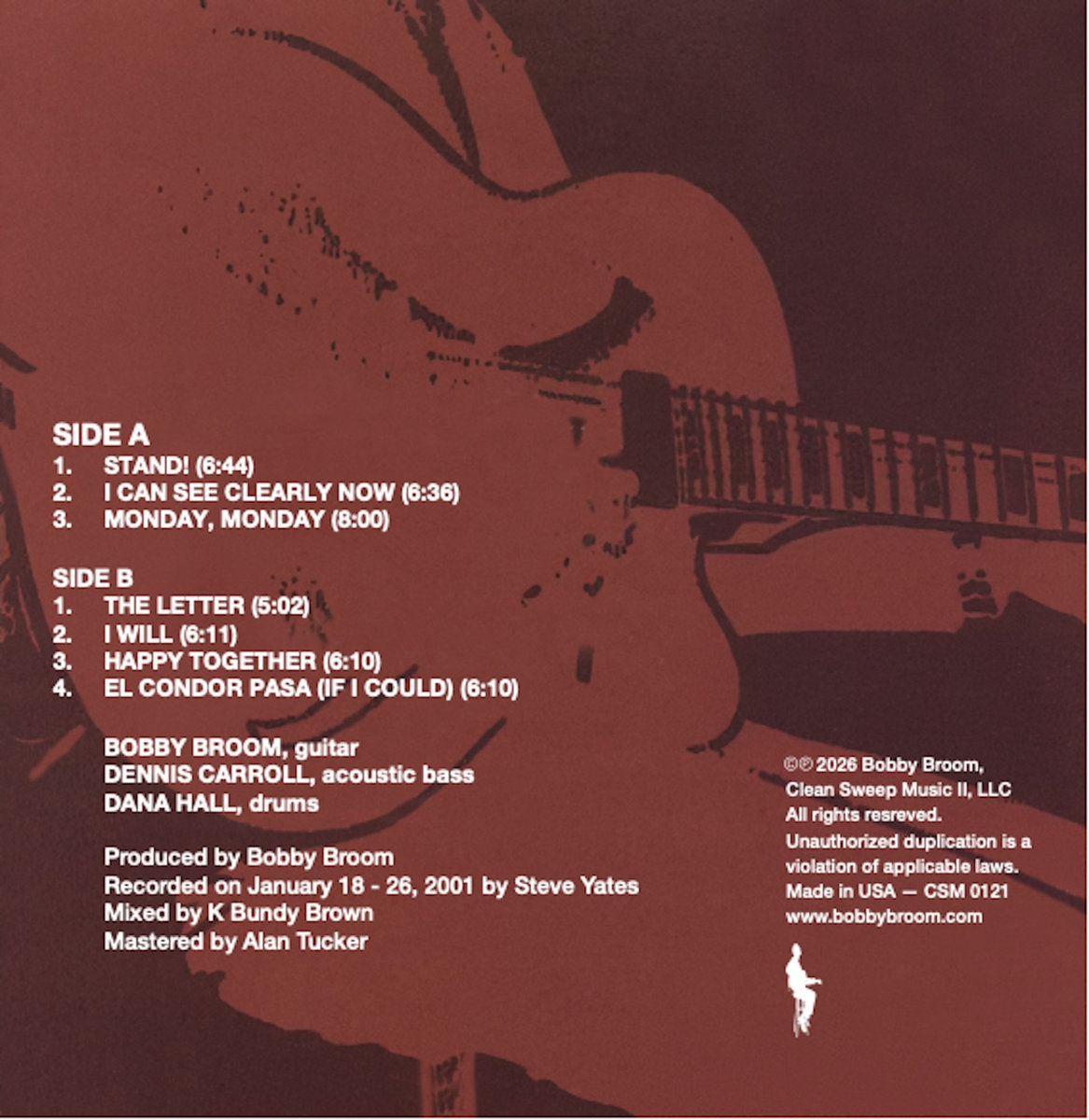 SIDE A
1. STAND! (6:44)
2. I CAN SEE CLEARLY NOW (6:36)
3. MONDAY, MONDAY (8:00)

SIDE B
1. THE LETTER (5:02)
2. I WILL (6:11)
3. HAPPY TOGETHER (6:10)
4. EL CONDOR PASA (IF I COULD) (6:10)

BOBBY BROOM, guitar
DENNIS CARROLL, acoustic bass
DANA HALL, drums

Produced by Bobby Broom
Recorded on January 18 - 26, 2001 by Steve Yates
Mixed by K Bundy Brown
Mastered by Alan Tucker

©℗ 2026 Bobby Broom,
Clean Sweep Music II, LLC
All rights resreved.
Unauthorized duplication is a
violation of applicable laws.
Made in USA — CSM 0121
www.bobbybroom.com